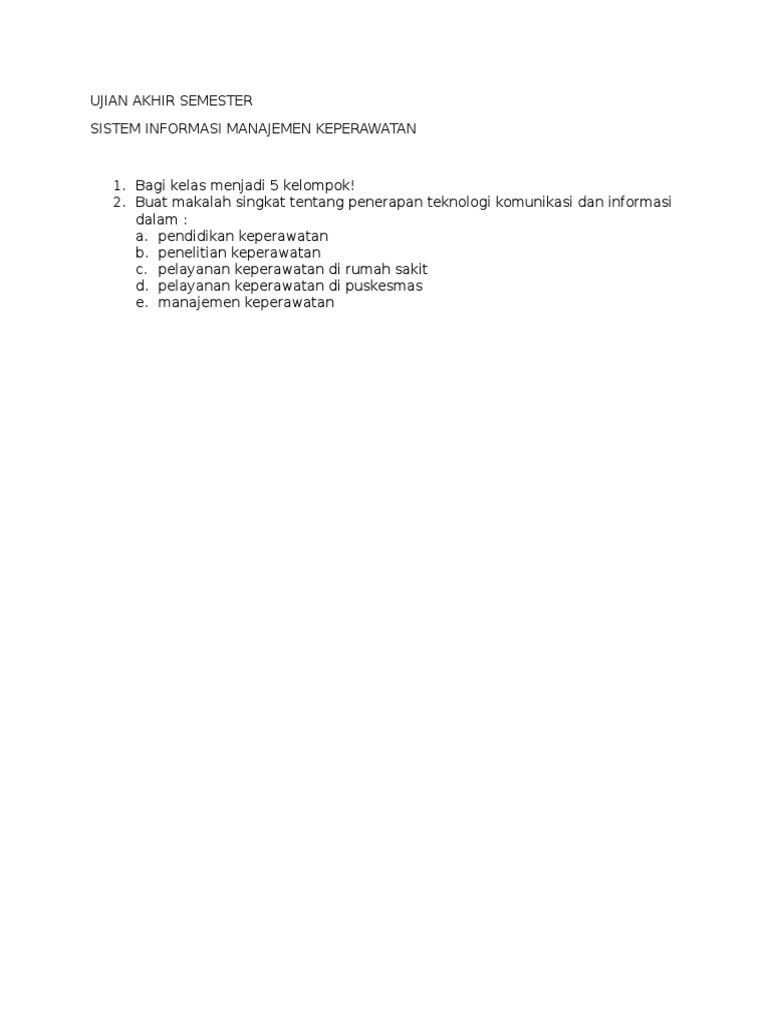 UJIAN AKHIR SEMESTER

SISTEM INFORMASI MANAJEMEN KEPERAWATAN

1. Bagi kelas menjadi 5 kelompok!
2. Buat makalah singkat tentang penerapan teknologi komunikasi dan informasi dalam :
a. pendidikan keperawatan
b. penelitian keperawatan
c. pelayanan keperawatan di rumah sakit
d. pelayanan keperawatan di puskesmas
e. manajemen keperawatan